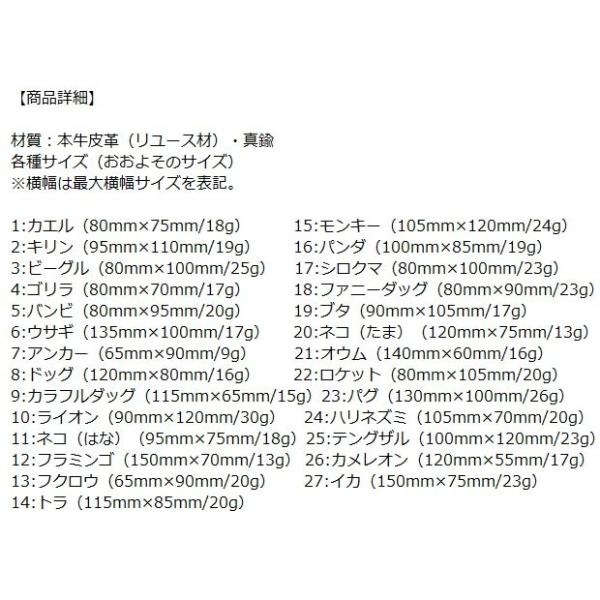 【商品詳細】

材質：本牛皮革（リユース材）・真鍮
各種サイズ（おおよそのサイズ）
※横幅は最大横幅サイズを表記。

1:カエル（80mm×75mm/18g）
2:キリン（95mm×110mm/19g）
3:ビーグル（80mm×100mm/25g）
4:ゴリラ（80mm×70mm/17g）
5:バンビ（80mm×95mm/20g）
6:ウサギ（135mm×100mm/17g）
7:アンカー（65mm×90mm/9g）
8:ドッグ（120mm×80mm/16g）
9:カラフルダッグ（115mm×65mm/15g）
10:ライオン（90mm×120mm/30g）
11:ネコ（はな）（95mm×75mm/18g）
12:フラミンゴ（150mm×70mm/13g）
13:フクロウ（65mm×90mm/20g）
14:トラ（115mm×85mm/20g）

15:モンキー（105mm×120mm/24g）
16:パンダ（100mm×85mm/19g）
17:シロクマ（80mm×100mm/23g）
18:ファニーダッグ（80mm×90mm/23g）
19:ブタ（90mm×105mm/17g）
20:ネコ（たま）（120mm×75mm/13g）
21:オウム（140mm×60mm/16g）
22:ロケット（80mm×105mm/20g）
23:パグ（130mm×100mm/26g）
24:ハリネズミ（105mm×70mm/20g）
25:テングザル（100mm×120mm/23g）
26:カメレオン（120mm×55mm/17g）
27:イカ（150mm×75mm/23g）